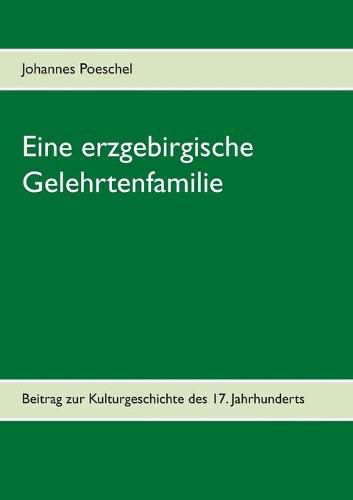 Johannes Poeschel

Eine erzgebirgische Gelehrtenfamilie

Beitrag zur Kulturgeschichte des 17. Jahrhunderts